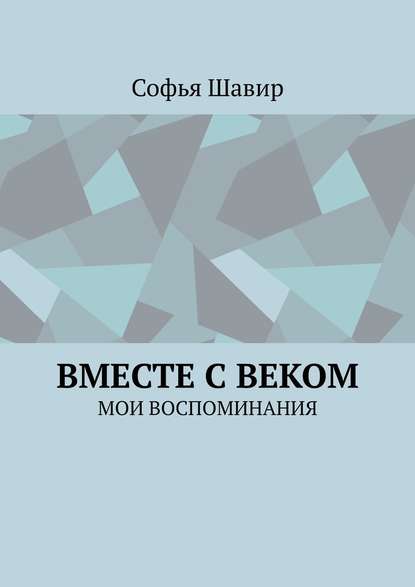 Софья Шавир

ВМЕСТЕ С ВЕКОМ
МОИ ВОСПОМИНАНИЯ